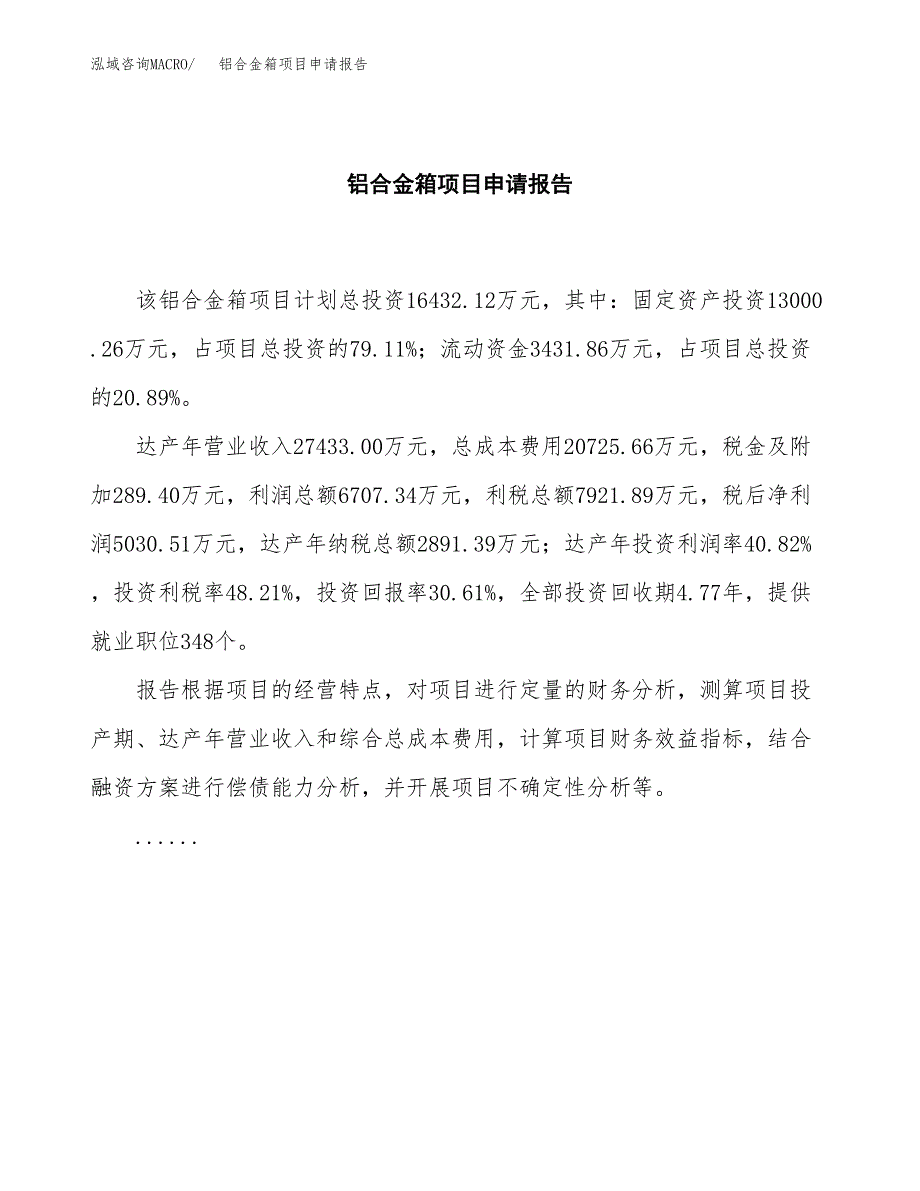 泓域咨询MACRO/　铝合金箱项目申请报告

铝合金箱项目申请报告

该铝合金箱项目计划总投资16432.12万元，其中：固定资产投资13000.26万元，占项目总投资的79.11%；流动资金3431.86万元，占项目总投资的20.89%。

达产年营业收入27433.00万元，总成本费用20725.66万元，税金及附加289.40万元，利润总额6707.34万元，利税总额7921.89万元，税后净利润5030.51万元，达产年纳税总额2891.39万元；达产年投资利润率40.82%，投资利税率48.21%，投资回报率30.61%，全部投资回收期4.77年，提供就业职位348个。

报告根据项目的经营特点，对项目进行定量的财务分析，测算项目投产期、达产年营业收入和综合总成本费用，计算项目财务效益指标，结合融资方案进行偿债能力分析，并开展项目不确定性分析等。

......